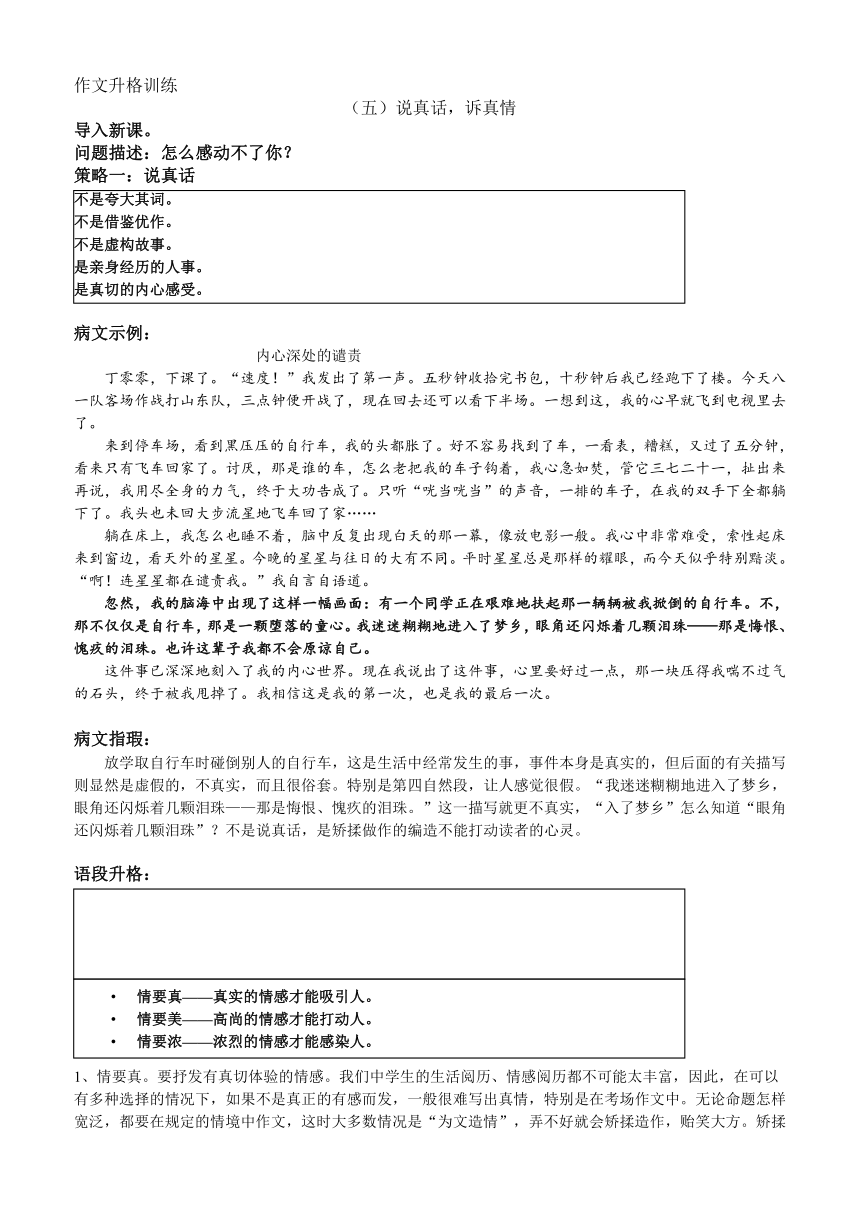 作文升格训练

（五）说真话，诉真情

导入新课。

问题描述：怎么感动不了你？

策略一：说真话

不是夸大其词。
不是借鉴优作。
不是虚构故事。
是亲身经历的人事。
是真切的内心感受。

病文示例：

内心深处的谴责

丁零零，下课了。“速度！”我发出了第一声。五秒钟收拾完书包，十秒钟后我已经跑下了楼。今天八一队客场作战打山东队，三点钟便开战了，现在回去还可以看下半场。一想到这，我的心早就飞到电视里去了。

来到停车场，看到黑压压的自行车，我的头都胀了。好不容易找到了车，一看表，糟糕，又过了五分钟，看来只有飞车回家了。讨厌，那是谁的车，怎么老把我的车子钩着，我心急如焚，管它三七二十一，扯出来再说，我用尽全身的力气，终于大功告成了。只听“咣当咣当”的声音，一排的车子，在我的双手下全都躺下了。我头也未回大步流星地飞车回了家……

躺在床上，我怎么也睡不着，脑中反复出现白天的那一幕，像放电影一般。我心中非常难受，索性起床来到窗边，看天外的星星。今晚的星星与往日的大有不同。平时星星总是那样的耀眼，而今天似乎特别黯淡。“啊！连星星都在谴责我。”我自言自语道。

忽然，我的脑海中出现了这样一幅画面：有一个同学正在艰难地扶起那一辆辆被我掀倒的自行车。不，那不仅仅是自行车，那是一颗堕落的童心。我迷迷糊糊地进入了梦乡，眼角还闪烁着几颗泪珠——那是悔恨、愧疚的泪珠。也许这辈子我都不会原谅自己。

这件事已深深地刻入了我的内心世界。现在我说出了这件事，心里要好过一点，那一块压得我喘不过气的石头，终于被我甩掉了。我相信这是我的第一次，也是我的最后一次。

病文指瑕：

放学取自行车时碰倒别人的自行车，这是生活中经常发生的事，事件本身是真实的，但后面的有关描写则显然是虚假的，不真实，而且很俗套。特别是第四自然段，让人感觉很假。“我迷迷糊糊地进入了梦乡，眼角还闪烁着几颗泪珠——那是悔恨、愧疚的泪珠。”这一描写就更不真实，“入了梦乡”怎么知道“眼角还闪烁着几颗泪珠”？不是说真话，是矫揉做作的编造不能打动读者的心灵。

语段升格：

• 情要真——真实的情感才能吸引人。
• 情要美——高尚的情感才能打动人。
• 情要浓——浓烈的情感才能感染人。

1、情要真。要抒发有真切体验的情感。我们中学生的生活阅历、情感阅历都不可能太丰富，因此，在可以有多种选择的情况下，如果不是真正的有感而发，一般很难写出真情，特别是在考场作文中。无论命题怎样宽泛，都要在规定的情境中作文，这时大多数情况是“为文造情”，弄不好就会矫揉造作，贻笑大方。矫揉